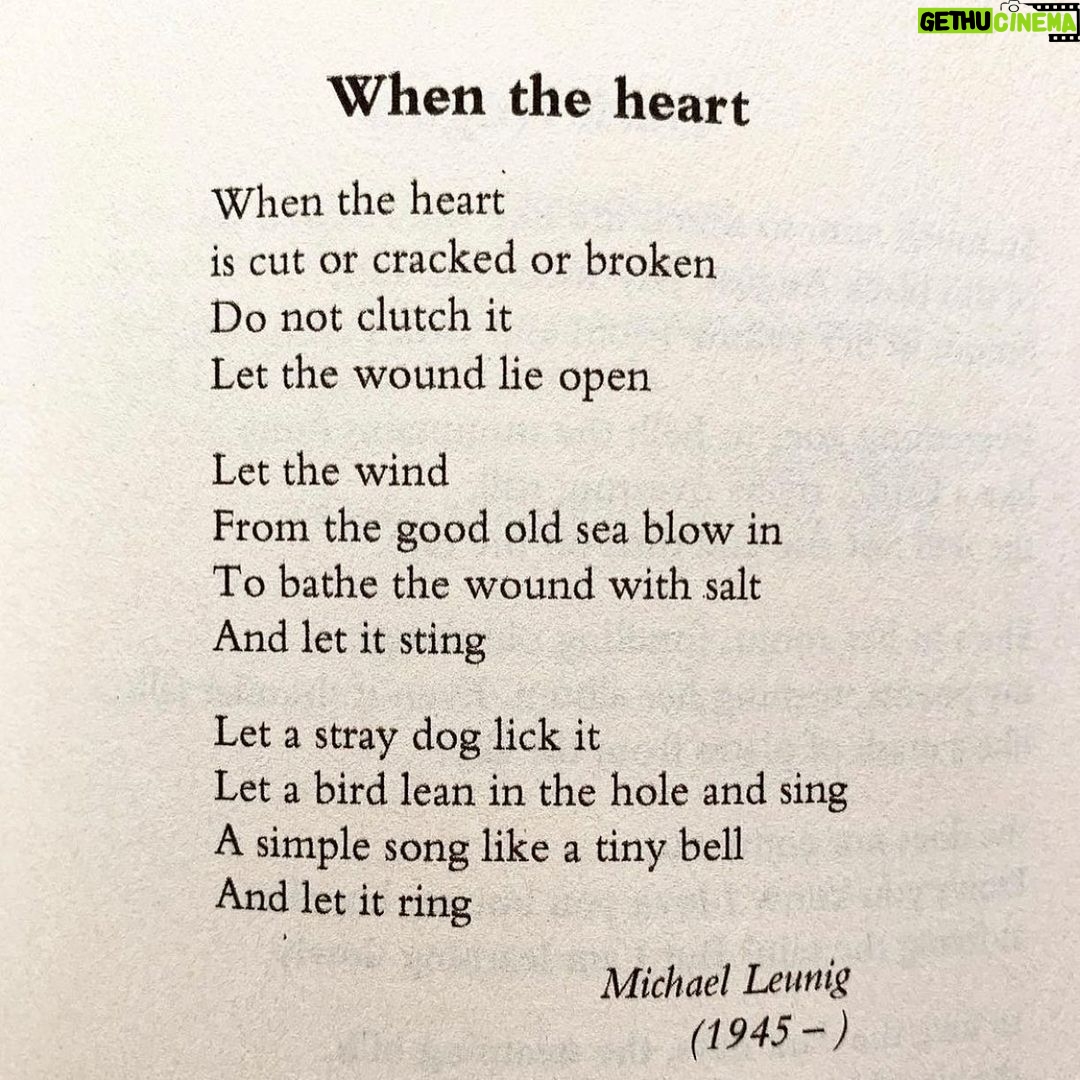 GETHU CINEMA

When the heart

When the heart
is cut or cracked or broken
Do not clutch it
Let the wound lie open

Let the wind
From the good old sea blow in
To bathe the wound with salt
And let it sting

Let a stray dog lick it
Let a bird lean in the hole and sing
A simple song like a tiny bell
And let it ring

Michael Leunig
(1945 – )